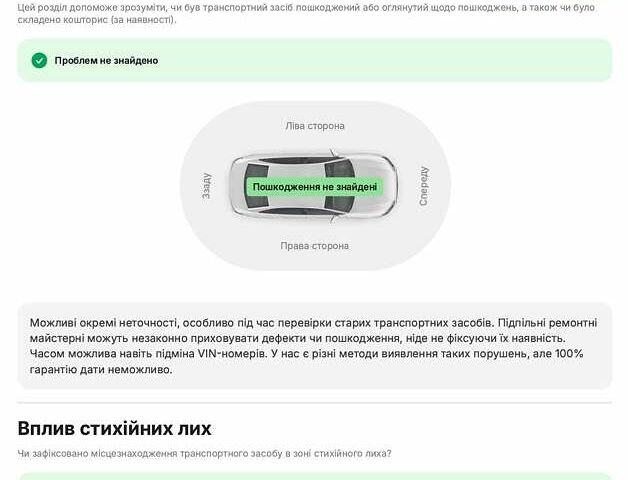 Цей розділ допоможе зрозуміти, чи був транспортний засіб пошкоджений або оглянутий щодо пошкоджень, а також чи було складено кошторис (за наявності).

Проблем не знайдено

Ліва сторона

Ззаду

Пошкодження не знайдені

Спереду

Права сторона

Можливі окремі неточності, особливо під час перевірки старих транспортних засобів. Підпільні ремонтні майстерні можуть незаконно приховувати дефекти чи пошкодження, ніде не фіксуючи їх наявність. Часом можлива навіть підміна VIN-номерів. У нас є різні методи виявлення таких порушень, але 100% гарантію дати неможливо.

Вплив стихійних лих

Чи зафіксовано місцезнаходження транспортного засобу в зоні стихійного лиха?